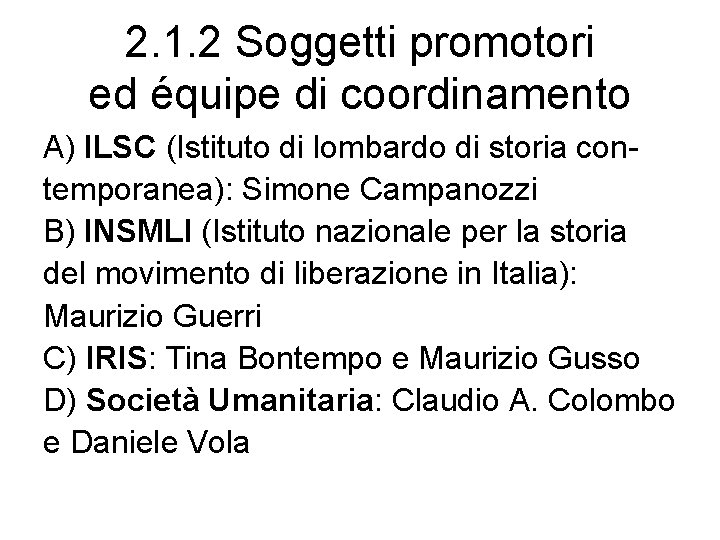 2.1.2 Soggetti promotori ed équipe di coordinamento

A) ILSC (Istituto di lombardo di storia contemporanea): Simone Campanozzi
B) INSMLI (Istituto nazionale per la storia del movimento di liberazione in Italia): Maurizio Guerri
C) IRIS: Tina Bontempo e Maurizio Gusso
D) Società Umanitaria: Claudio A. Colombo e Daniele Vola